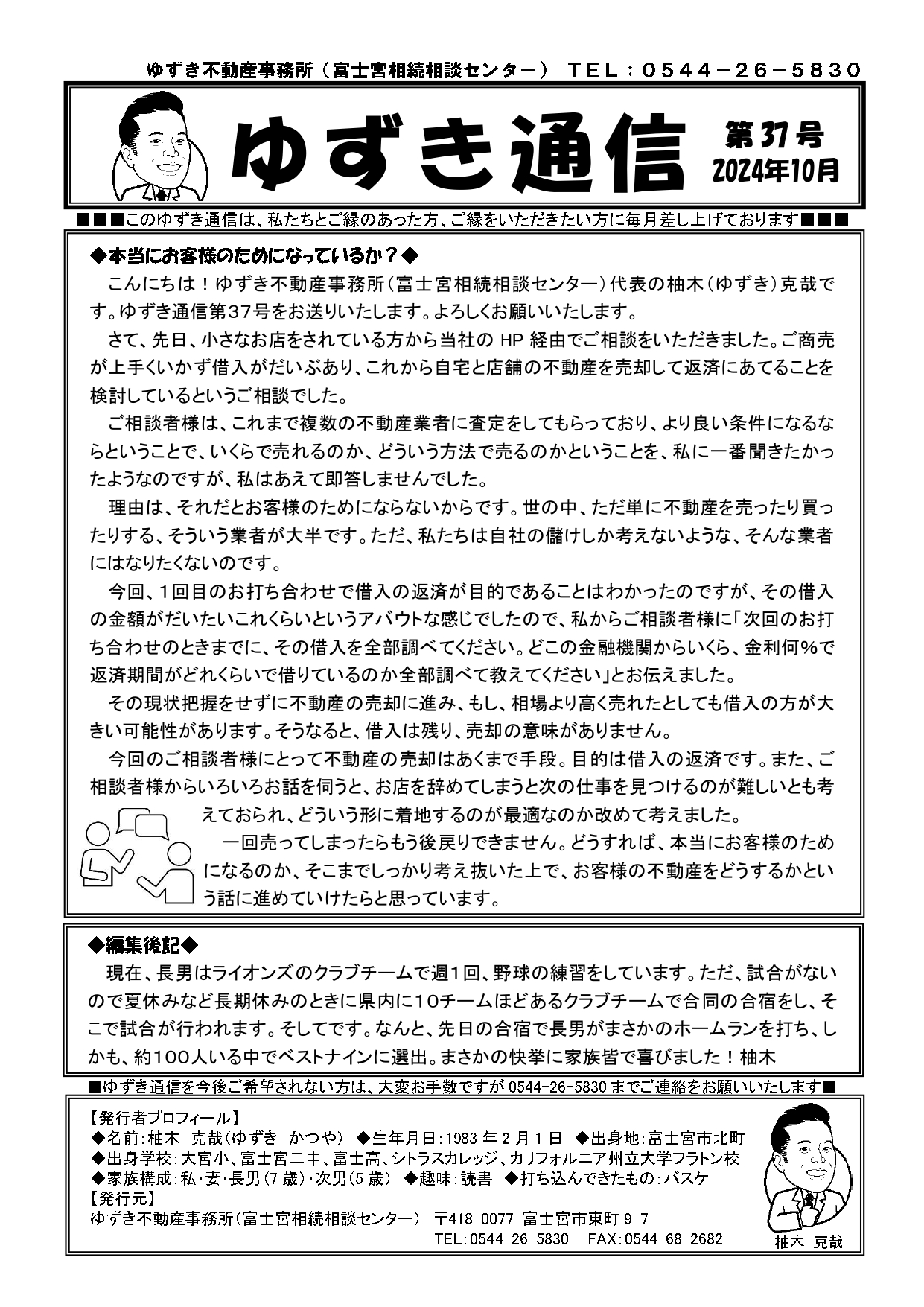 ゆずき不動産事務所（富士宮相続相談センター） ＴＥＬ：０５４４－２６－５８３０

ゆずき通信

第37号
2024年10月

■■■このゆずき通信は、私たちとご縁のあった方、ご縁をいただきたい方に毎月差し上げております■■■

◆本当にお客様のためになっているか？◆

こんにちは！ゆずき不動産事務所（富士宮相続相談センター）代表の柚木（ゆずき）克哉です。ゆずき通信第37号をお送りいたします。よろしくお願いいたします。

さて、先日、小さなお店をされている方から当社の HP 経由でご相談をいただきました。ご商売が上手くいかず借入がだいぶあり、これから自宅と店舗の不動産を売却して返済にあてることを検討しているというご相談でした。

ご相談者様は、これまで複数の不動産業者に査定をしてもらっており、より良い条件になるならということで、いくらで売れるのか、どういう方法で売るのかということを、私に一番聞きたかったようなのですが、私はあえて即答しませんでした。

理由は、それだとお客様のためにならないからです。世の中、ただ単に不動産を売ったり買ったりする、そういう業者が大半です。ただ、私たちは自社の儲けしか考えないような、そんな業者にはなりたくないのです。

今回、１回目のお打ち合わせで借入の返済が目的であることはわかったのですが、その借入の金額がだいたいこれくらいというアバウトな感じでしたので、私からご相談者様に「次回のお打ち合わせのときまでに、その借入を全部調べてください。どこの金融機関からいくら、金利何％で返済期間がどれくらいで借りているのか全部調べて教えてください」とお伝えました。

その現状把握をせずに不動産の売却に進み、もし、相場より高く売れたとしても借入の方が大きい可能性があります。そうなると、借入は残り、売却の意味がありません。

今回のご相談者様にとって不動産の売却はあくまで手段。目的は借入の返済です。また、ご相談者様からいろいろお話を伺うと、お店を辞めてしまうと次の仕事を見つけるのが難しいとも考えておられ、どういう形に着地するのが最適なのか改めて考えました。

一回売ってしまったらもう後戻りできません。どうすれば、本当にお客様のためになるのか、そこまでしっかり考え抜いた上で、お客様の不動産をどうするかという話に進めていけたらと思っています。

◆編集後記◆

現在、長男はライオンズのクラブチームで週１回、野球の練習をしています。ただ、試合がないので夏休みなど長期休みのときに県内に10チームほどあるクラブチームで合同の合宿をし、そこで試合が行われます。そしてです。なんと、先日の合宿で長男がまさかのホームランを打ち、しかも、約100人いる中でベストナインに選出。まさかの快挙に家族皆で喜びました！柚木

■ゆずき通信を今後ご希望されない方は、大変お手数ですが 0544-26-5830 までご連絡をお願いいたします■

【発行者プロフィール】
◆名前：柚木 克哉（ゆずき かつや） ◆生年月日：1983 年 2 月 1 日 ◆出身地：富士宮市北町
◆出身学校：大宮小、富士宮二中、富士高、シトラスカレッジ、カリフォルニア州立大学フラトン校
◆家族構成：私・妻・長男（7 歳）・次男（5 歳） ◆趣味：読書 ◆打ち込んできたもの：バスケ
【発行元】
ゆずき不動産事務所（富士宮相続相談センター） 〒418-0077 富士宮市東町 9-7
TEL：0544-26-5830 FAX：0544-68-2682

柚木 克哉